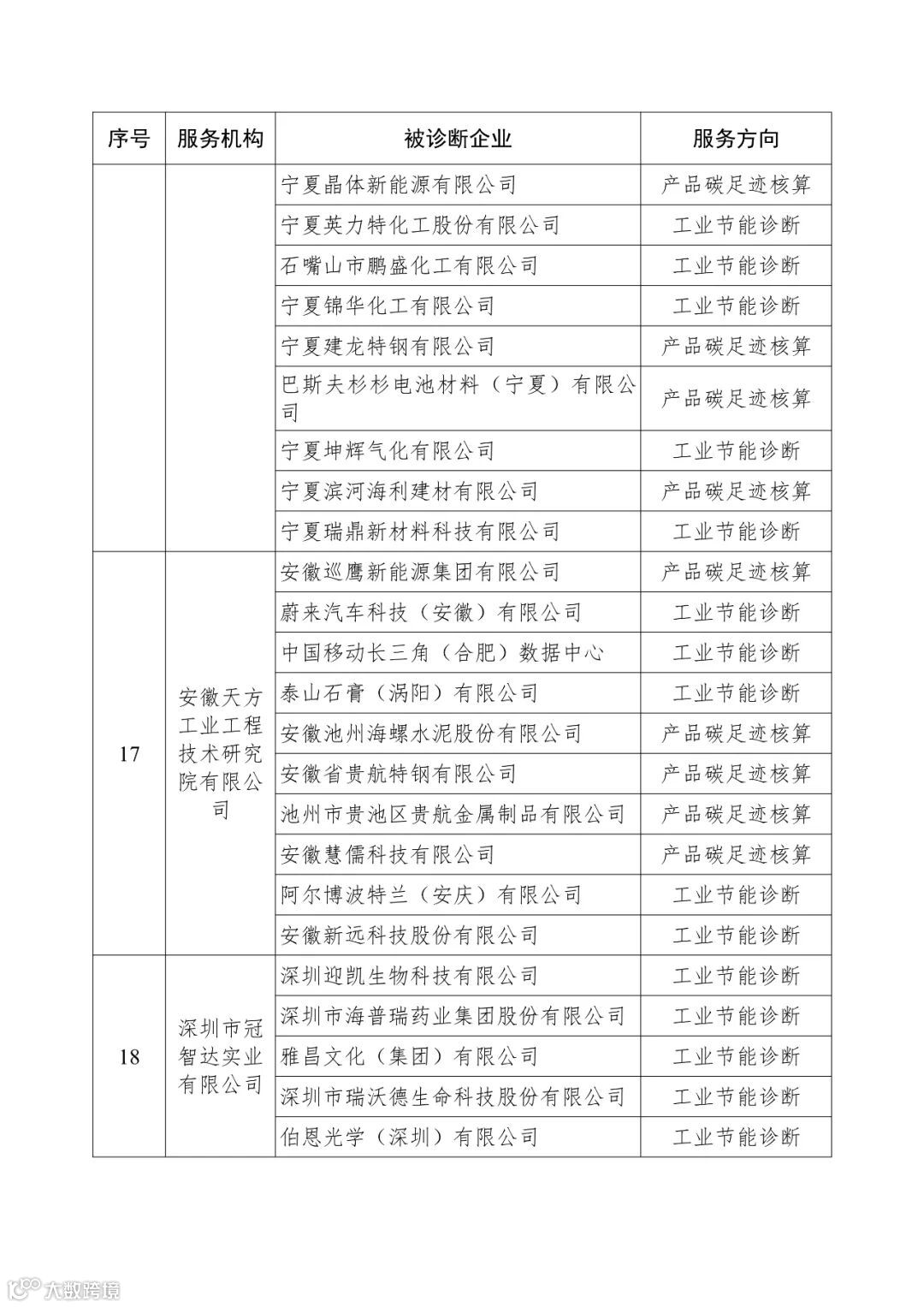 | 序号 | 服务机构 | 被诊断企业 | 服务方向 |
|---|---|---|---|
| | | 宁夏晶体新能源有限公司 | 产品碳足迹核算 |
| | | 宁夏英力特化工股份有限公司 | 工业节能诊断 |
| | | 石嘴山市鹏盛化工有限公司 | 工业节能诊断 |
| | | 宁夏锦华化工有限公司 | 工业节能诊断 |
| | | 宁夏建龙特钢有限公司 | 产品碳足迹核算 |
| | | 巴斯夫杉杉电池材料（宁夏）有限公司 | 产品碳足迹核算 |
| | | 宁夏坤辉气化有限公司 | 工业节能诊断 |
| | | 宁夏滨河海利建材有限公司 | 产品碳足迹核算 |
| | | 宁夏瑞鼎新材料科技有限公司 | 工业节能诊断 |
| 17 | 安徽天方工业工程技术研究院有限公司 | 安徽巡鹰新能源集团有限公司 | 产品碳足迹核算 |
| | | 蔚来汽车科技（安徽）有限公司 | 工业节能诊断 |
| | | 中国移动长三角（合肥）数据中心 | 工业节能诊断 |
| | | 泰山石膏（涡阳）有限公司 | 工业节能诊断 |
| | | 安徽池州海螺水泥股份有限公司 | 产品碳足迹核算 |
| | | 安徽省贵航特钢有限公司 | 产品碳足迹核算 |
| | | 池州市贵池区贵航金属制品有限公司 | 产品碳足迹核算 |
| | | 安徽慧儒科技有限公司 | 产品碳足迹核算 |
| | | 阿尔博波特兰（安庆）有限公司 | 工业节能诊断 |
| | | 安徽新远科技股份有限公司 | 工业节能诊断 |
| 18 | 深圳市冠智达实业有限公司 | 深圳迎凯生物科技有限公司 | 工业节能诊断 |
| | | 深圳市海普瑞药业集团股份有限公司 | 工业节能诊断 |
| | | 雅昌文化（集团）有限公司 | 工业节能诊断 |
| | | 深圳市瑞沃德生命科技股份有限公司 | 工业节能诊断 |
| | | 伯恩光学（深圳）有限公司 | 工业节能诊断 |

大数跨境